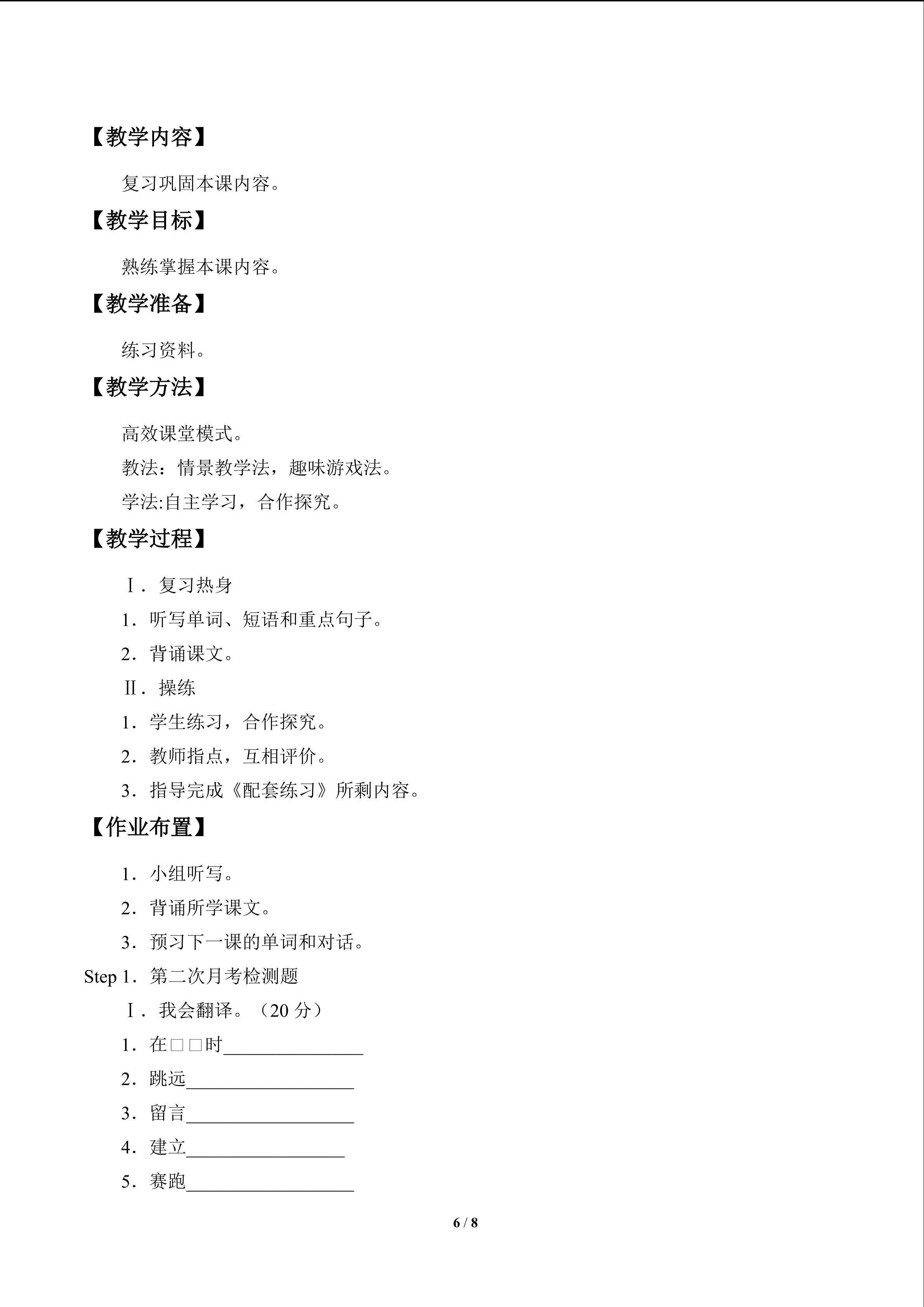 【教学内容】

复习巩固本课内容。

【教学目标】

熟练掌握本课内容。

【教学准备】

练习资料。

【教学方法】

高效课堂模式。

教法：情景教学法，趣味游戏法。

学法:自主学习，合作探究。

【教学过程】

Ⅰ．复习热身

1．听写单词、短语和重点句子。

2．背诵课文。

Ⅱ．操练

1．学生练习，合作探究。

2．教师指点，互相评价。

3．指导完成《配套练习》所剩内容。

【作业布置】

1．小组听写。

2．背诵所学课文。

3．预习下一课的单词和对话。

Step 1．第二次月考检测题

Ⅰ．我会翻译。（20分）

1．在□□时____

2．跳远____

3．留言____

4．建立____

5．赛跑____

6 / 8